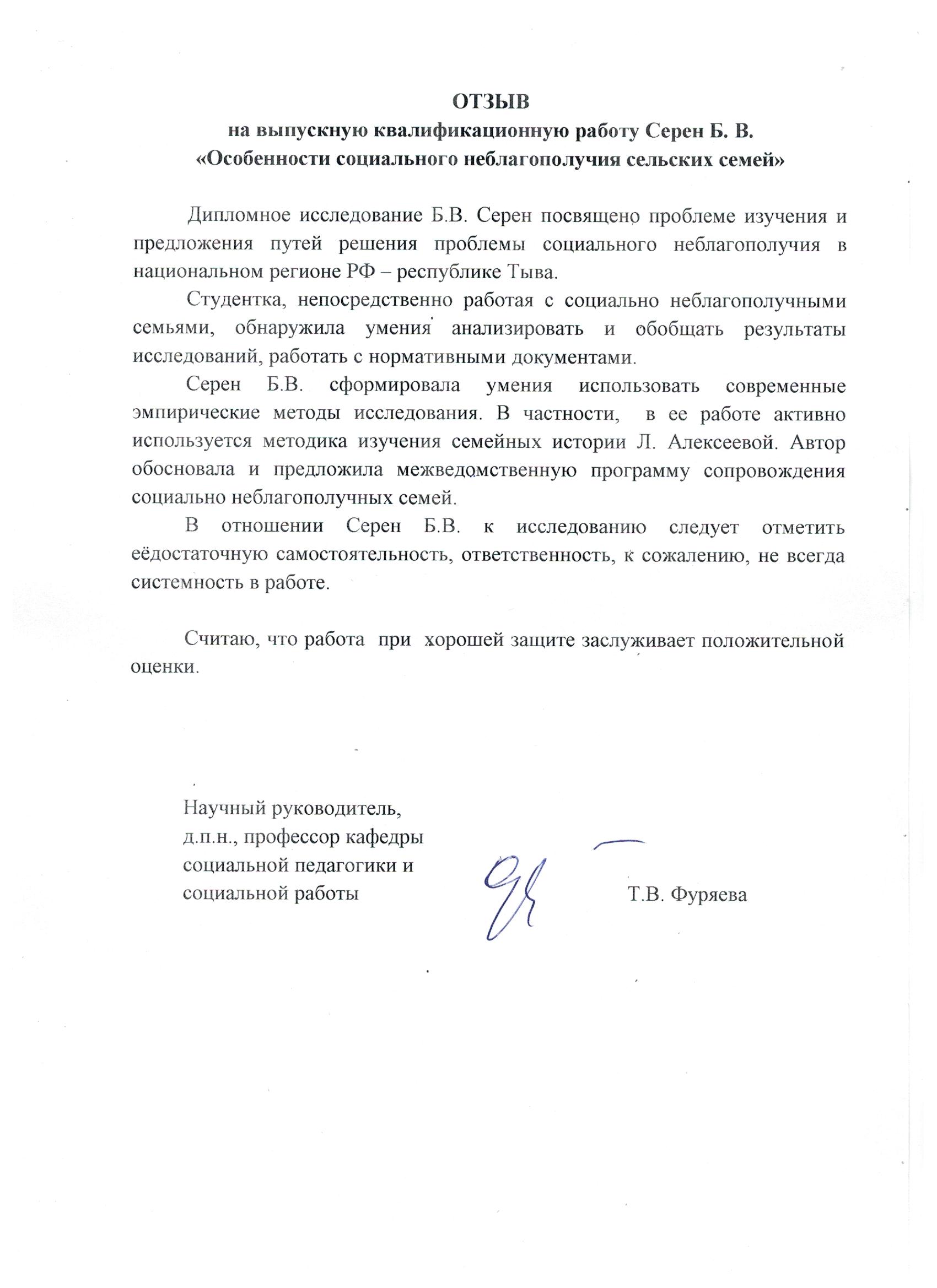 ОТЗЫВ
на выпускную квалификационную работу Серен Б. В.
«Особенности социального неблагополучия сельских семей»

Дипломное исследование Б.В. Серен посвящено проблеме изучения и предложения путей решения проблемы социального неблагополучия в национальном регионе РФ – республике Тыва.

Студентка, непосредственно работая с социально неблагополучными семьями, обнаружила умения анализировать и обобщать результаты исследований, работать с нормативными документами.

Серен Б.В. сформировала умения использовать современные эмпирические методы исследования. В частности, в ее работе активно используется методика изучения семейных истории Л. Алексеевой. Автор обосновала и предложила межведомственную программу сопровождения социально неблагополучных семей.

В отношении Серен Б.В. к исследованию следует отметить еёдостаточную самостоятельность, ответственность, к сожалению, не всегда системность в работе.

Считаю, что работа при хорошей защите заслуживает положительной оценки.

Научный руководитель,
д.п.н., профессор кафедры
социальной педагогики и
социальной работы

Т.В. Фуряева